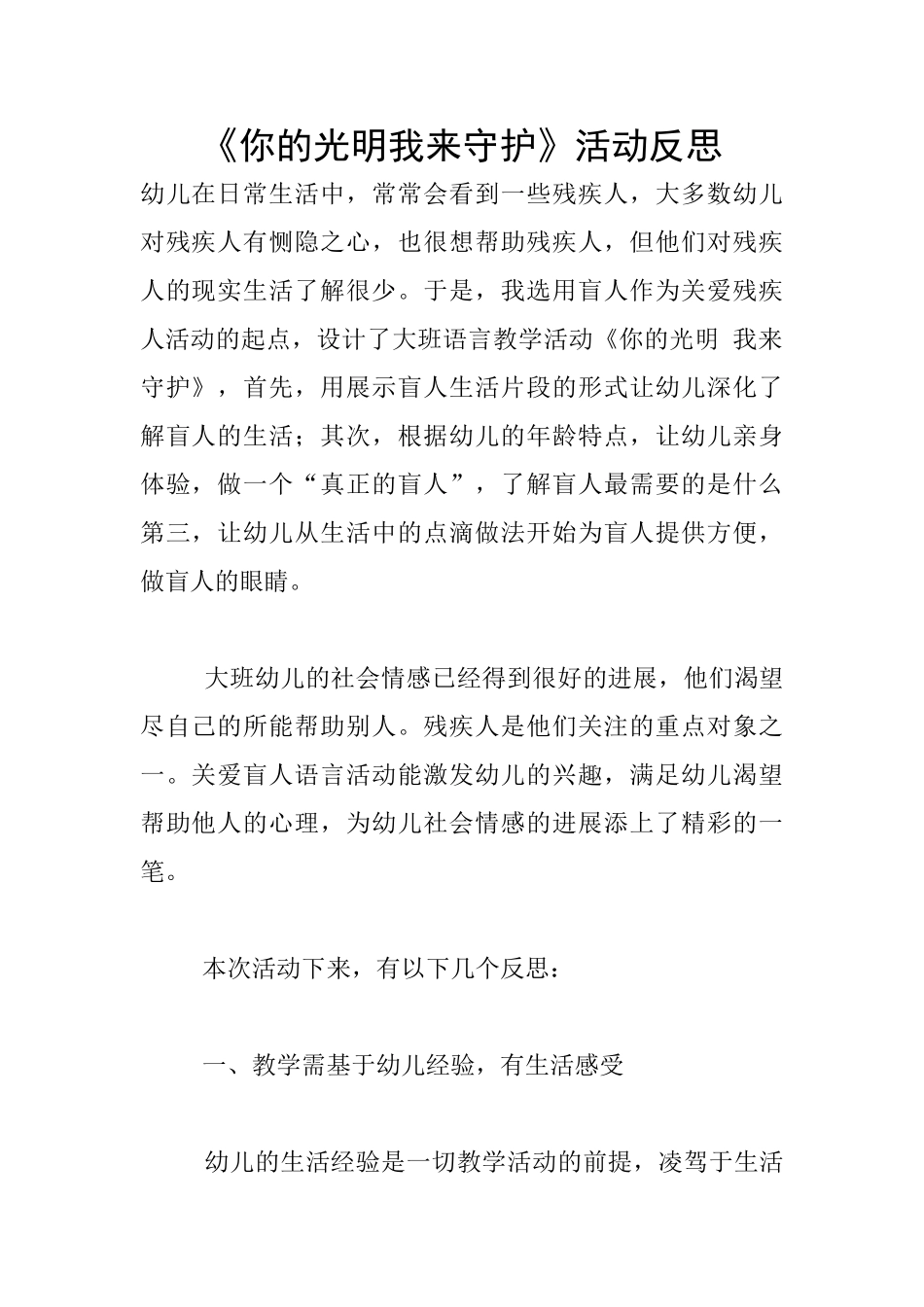 《你的光明我来守护》活动反思

幼儿在日常生活中，常常会看到一些残疾人，大多数幼儿对残疾人有恻隐之心，也很想帮助残疾人，但他们对残疾人的现实生活了解很少。于是，我选用盲人作为关爱残疾人活动的起点，设计了大班语言教学活动《你的光明 我来守护》，首先，用展示盲人生活片段的形式让幼儿深化了解盲人的生活；其次，根据幼儿的年龄特点，让幼儿亲身体验，做一个“真正的盲人”，了解盲人最需要的是什么第三，让幼儿从生活中的点滴做法开始为盲人提供方便，做盲人的眼睛。

大班幼儿的社会情感已经得到很好的进展，他们渴望尽自己的所能帮助别人。残疾人是他们关注的重点对象之一。关爱盲人语言活动能激发幼儿的兴趣，满足幼儿渴望帮助他人的心理，为幼儿社会情感的进展添上了精彩的一笔。

本次活动下来，有以下几个反思：

一、教学需基于幼儿经验，有生活感受

幼儿的生活经验是一切教学活动的前提，凌驾于生活